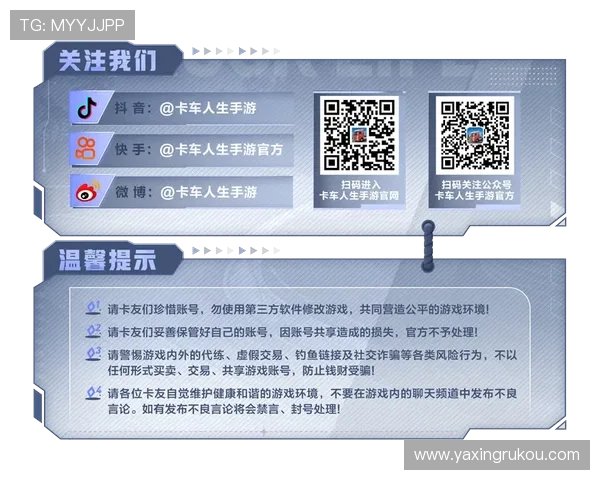 TG: MYYJJPP

关注我们

抖音：@卡车人生手游

快手：@卡车人生手游官方

微博：@卡车人生手游

扫码进入
卡车人生手游官网

扫码关注公众号
卡车人生手游官方

温馨提示

01 请卡友们珍惜账号，勿使用第三方软件修改游戏，共同营造公平的游戏环境！

02 请卡友们妥善保管好自己的账号，因账号共享造成的损失，官方不予处理！

03 请警惕游戏内外的代练、虚假交易、钓鱼链接及社交诈骗等各类风险行为，不以任何形式买卖、交易、共享游戏账号，防止钱财受骗！

04 请各位卡友自觉维护健康和谐的游戏环境，不要在游戏内的聊天频道中发布不良言论。如有发布不良言论将会禁言、封号处理！

www.yaxingrukou.com